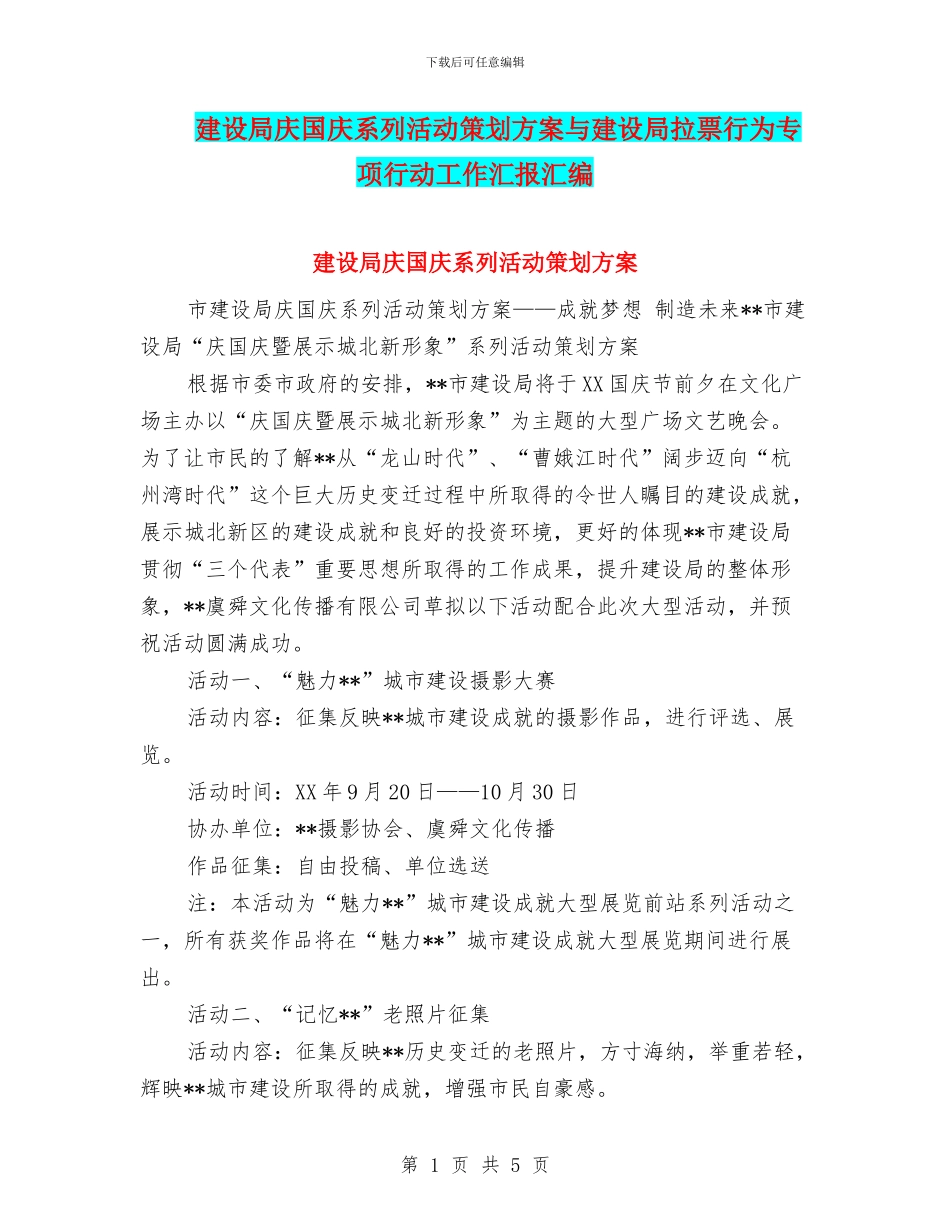 下载后可任意编辑

建设局庆国庆系列活动策划方案与建设局拉票行为专项行动工作汇报汇编

建设局庆国庆系列活动策划方案

市建设局庆国庆系列活动策划方案——成就梦想 制造未来**市建设局“庆国庆暨展示城北新形象”系列活动策划方案

根据市委市政府的安排，**市建设局将于XX国庆节前夕在文化广场主办以“庆国庆暨展示城北新形象”为主题的大型广场文艺晚会。为了让市民的了解**从“龙山时代”、“曹娥江时代”阔步迈向“杭州湾时代”这个巨大历史变迁过程中所取得的令世人瞩目的建设成就，展示城北新区的建设成就和良好的投资环境，更好的体现**市建设局贯彻“三个代表”重要思想所取得的工作成果，提升建设局的整体形象，**虞舜文化传播有限公司草拟以下活动配合此次大型活动，并预祝活动圆满成功。

活动一、“魅力**”城市建设摄影大赛

活动内容：征集反映**城市建设成就的摄影作品，进行评选、展览。

活动时间：XX年9月20日——10月30日

协办单位：**摄影协会、虞舜文化传播

作品征集：自由投稿、单位选送

注：本活动为“魅力**”城市建设成就大型展览前站系列活动之一，所有获奖作品将在“魅力**”城市建设成就大型展览期间进行展出。

活动二、“记忆**”老照片征集

活动内容：征集反映**历史变迁的老照片，方寸海纳，举重若轻，辉映**城市建设所取得的成就，增强市民自豪感。

第 1 页 共 5 页